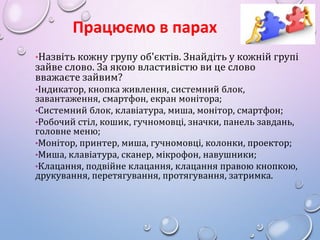 Працюємо в парах

•Назвіть кожну групу об'єктів. Знайдіть у кожній групі зайве слово. За якою властивістю ви це слово вважаєте зайвим?

•Індикатор, кнопка живлення, системний блок, завантаження, смартфон, екран монітора;

•Системний блок, клавіатура, миша, монітор, смартфон;

•Робочий стіл, кошик, гучномовці, значки, панель завдань, головне меню;

•Монітор, принтер, миша, гучномовці, колонки, проектор;

•Миша, клавіатура, сканер, мікрофон, навушники;

•Клацання, подвійне клацання, клацання правою кнопкою, друкування, перетягування, протягування, затримка.